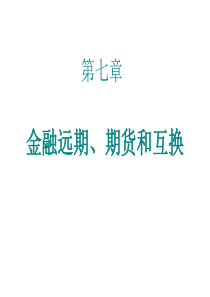 第七章

金融远期、期货和互换